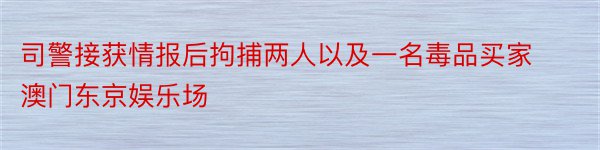 司警接获情报后拘捕两人以及一名毒品买家澳门东京娱乐场